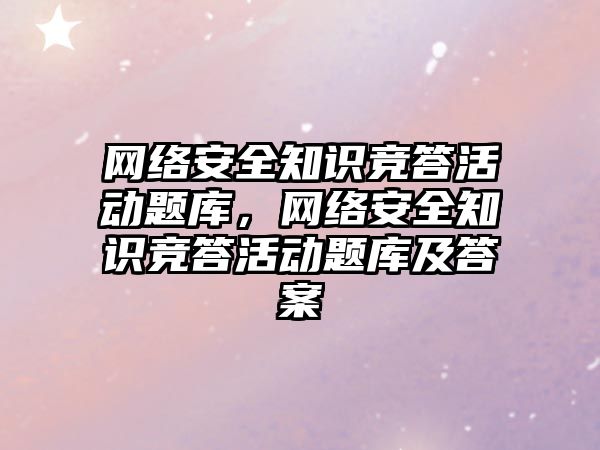 网络安全知识竞答活动题库，网络安全知识竞答活动题库及答案